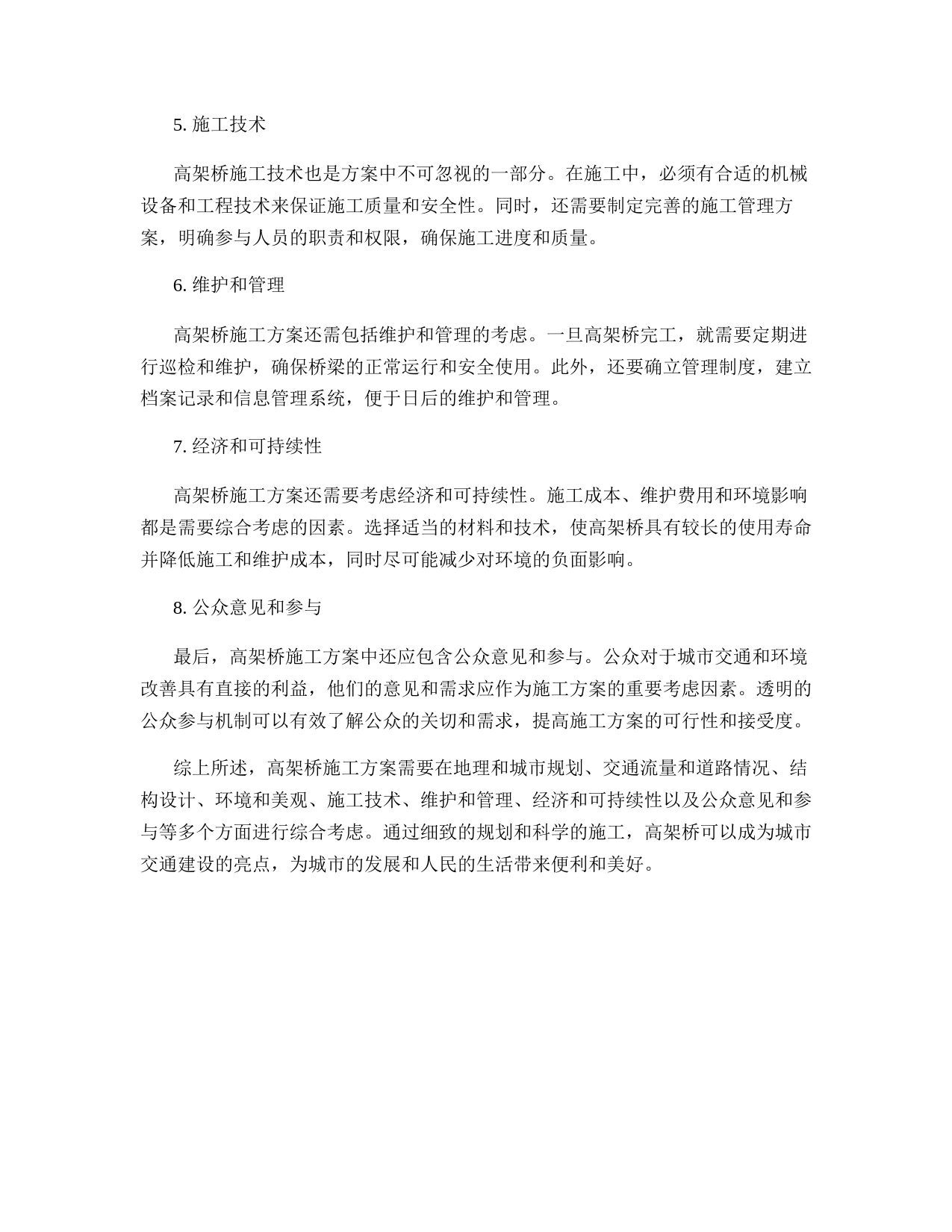 5. 施工技术

高架桥施工技术也是方案中不可忽视的一部分。在施工中，必须有合适的机械设备和工程技术来保证施工质量和安全性。同时，还需要制定完善的施工管理方案，明确参与人员的职责和权限，确保施工进度和质量。

6. 维护和管理

高架桥施工方案还需包括维护和管理的考虑。一旦高架桥完工，就需要定期进行巡检和维护，确保桥梁的正常运行和安全使用。此外，还要确立管理制度，建立档案记录和信息管理系统，便于日后的维护和管理。

7. 经济和可持续性

高架桥施工方案还需要考虑经济和可持续性。施工成本、维护费用和环境影响都是需要综合考虑的因素。选择适当的材料和技术，使高架桥具有较长的使用寿命并降低施工和维护成本，同时尽可能减少对环境的负面影响。

8. 公众意见和参与

最后，高架桥施工方案中还应包含公众意见和参与。公众对于城市交通和环境改善具有直接的利益，他们的意见和需求应作为施工方案的重要考虑因素。透明的公众参与机制可以有效了解公众的关切和需求，提高施工方案的可行性和接受度。

综上所述，高架桥施工方案需要在地理和城市规划、交通流量和道路情况、结构设计、环境和美观、施工技术、维护和管理、经济和可持续性以及公众意见和参与等多个方面进行综合考虑。通过细致的规划和科学的施工，高架桥可以成为城市交通建设的亮点，为城市的发展和人民的生活带来便利和美好。